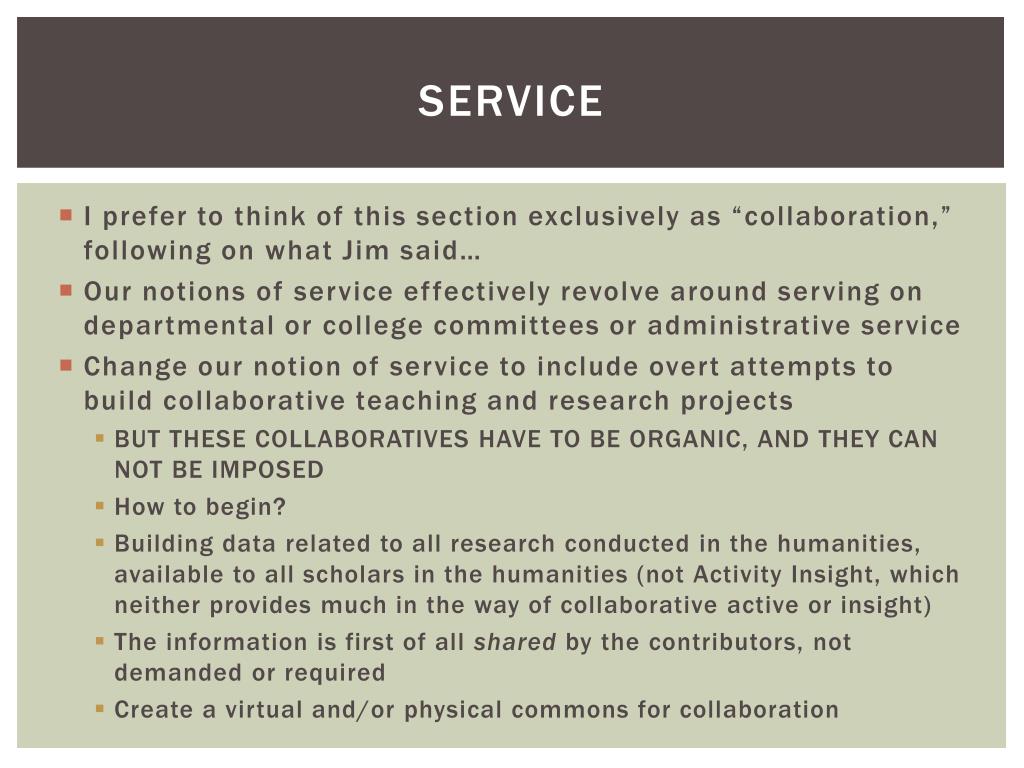 SERVICE

I prefer to think of this section exclusively as “collaboration,” following on what Jim said…

Our notions of service effectively revolve around serving on departmental or college committees or administrative service

Change our notion of service to include overt attempts to build collaborative teaching and research projects

BUT THESE COLLABORATIVES HAVE TO BE ORGANIC, AND THEY CAN NOT BE IMPOSED

How to begin?

Building data related to all research conducted in the humanities, available to all scholars in the humanities (not Activity Insight, which neither provides much in the way of collaborative active or insight)

The information is first of all shared by the contributors, not demanded or required

Create a virtual and/or physical commons for collaboration